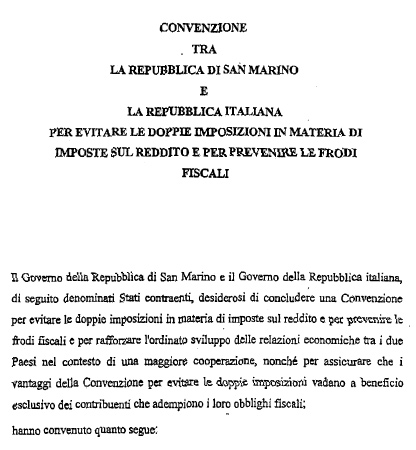 CONVENZIONE
TRA
LA REPUBBLICA DI SAN MARINO
E
LA REPUBBLICA ITALIANA
PER EVITARE LE DOPPIE IMPOSIZIONI IN MATERIA DI IMPOSTE SUL REDDITO E PER PREVENIRE LE FRODI FISCALI

Il Governo della Repubblica di San Marino e il Governo della Repubblica italiana, di seguito denominati Stati contraenti, desiderosi di concludere una Convenzione per evitare le doppie imposizioni in materia di imposte sul reddito e per prevenire le frodi fiscali e per rafforzare l'ordinato sviluppo delle relazioni economiche tra i due Paesi nel contesto di una maggiore cooperazione, nonché per assicurare che i vantaggi della Convenzione per evitare le doppie imposizioni vadano a beneficio esclusivo dei contribuenti che adempiono i loro obblighi fiscali;

hanno convenuto quanto segue: